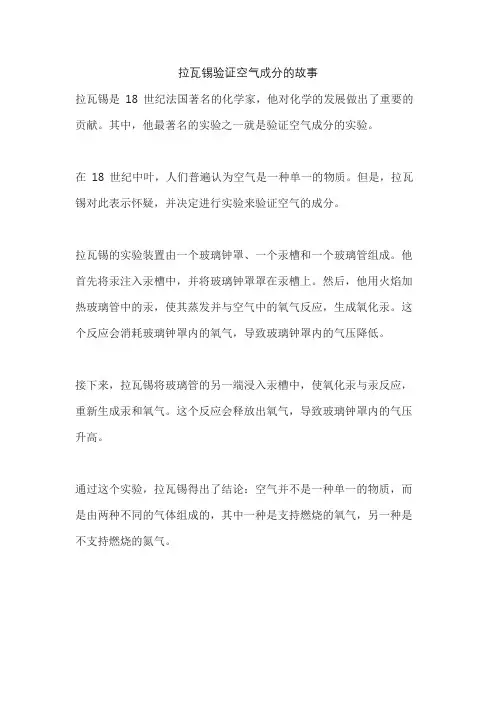 拉瓦锡验证空气成分的故事

拉瓦锡是 18 世纪法国著名的化学家，他对化学的发展做出了重要的贡献。其中，他最著名的实验之一就是验证空气成分的实验。

在 18 世纪中叶，人们普遍认为空气是一种单一的物质。但是，拉瓦锡对此表示怀疑，并决定进行实验来验证空气的成分。

拉瓦锡的实验装置由一个玻璃钟罩、一个汞槽和一个玻璃管组成。他首先将汞注入汞槽中，并将玻璃钟罩罩在汞槽上。然后，他用火焰加热玻璃管中的汞，使其蒸发并与空气中的氧气反应，生成氧化汞。这个反应会消耗玻璃钟罩内的氧气，导致玻璃钟罩内的气压降低。

接下来，拉瓦锡将玻璃管的另一端浸入汞槽中，使氧化汞与汞反应，重新生成汞和氧气。这个反应会释放出氧气，导致玻璃钟罩内的气压升高。

通过这个实验，拉瓦锡得出了结论：空气并不是一种单一的物质，而是由两种不同的气体组成的，其中一种是支持燃烧的氧气，另一种是不支持燃烧的氮气。